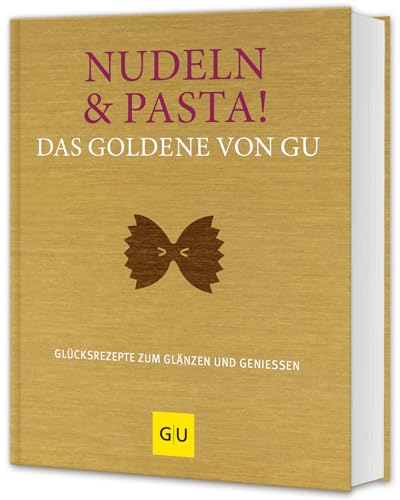 NUDELN & PASTA!
DAS GOLDENE VON GU

GLÜCKSREZEPTE ZUM GLÄNZEN UND GENIESSEN

G|U